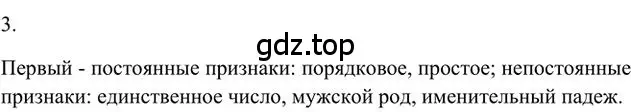 3.

gdz.top

Первый - постоянные признаки: порядковое, простое; непостоянные признаки: единственное число, мужской род, именительный падеж.